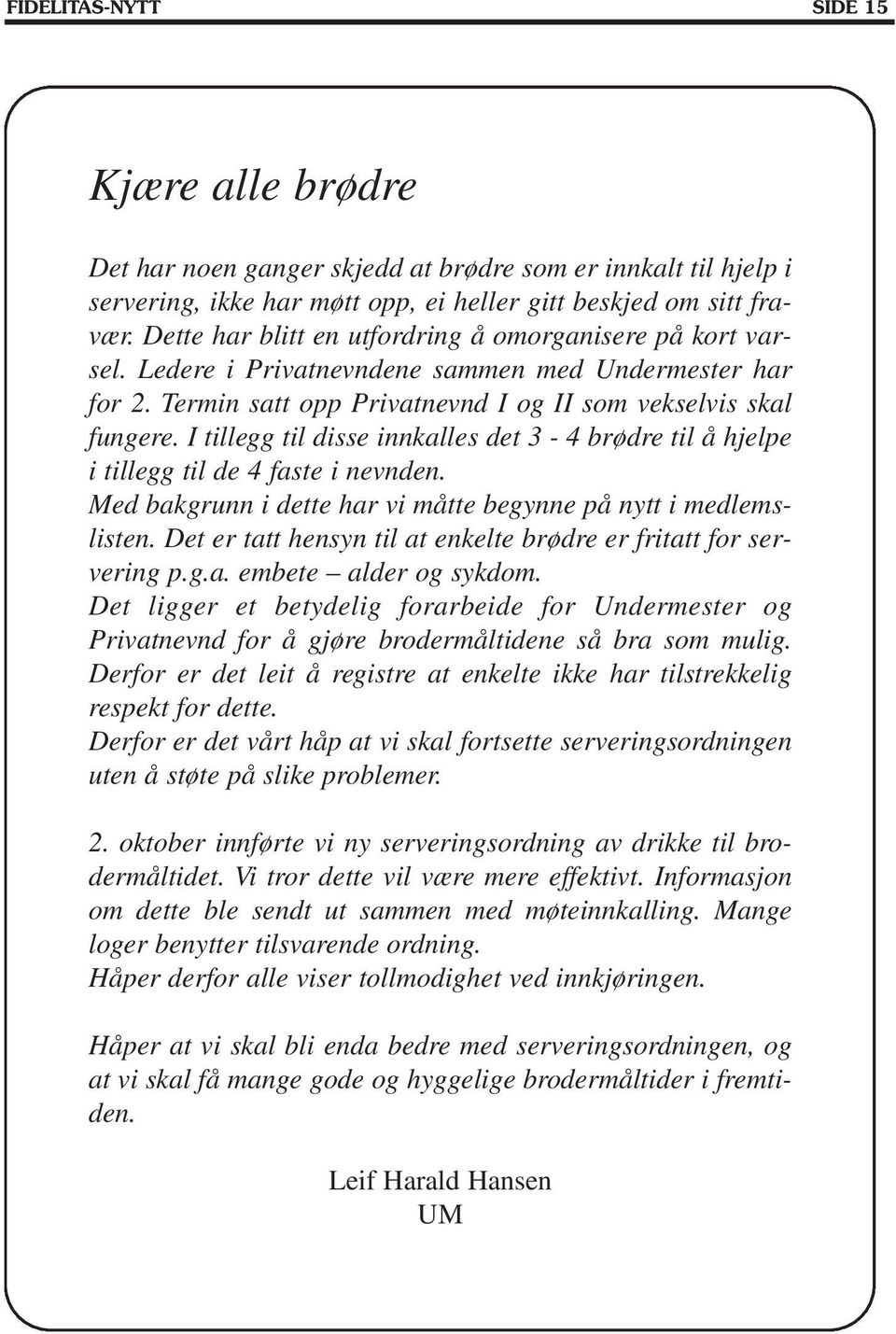 FIDELITAS-NYTT SIDE 15

Kjære alle brødre

Det har noen ganger skjedd at brødre som er innkalt til hjelp i servering, ikke har møtt opp, ei heller gitt beskjed om sitt fravær. Dette har blitt en utfordring å omorganisere på kort varsel. Ledere i Privatnevndene sammen med Undermester har for 2. Termin satt opp Privatnevnd I og II som vekselvis skal fungere. I tillegg til disse innkalles det 3 - 4 brødre til å hjelpe i tillegg til de 4 faste i nevnden.
Med bakgrunn i dette har vi måtte begynne på nytt i medlemslisten. Det er tatt hensyn til at enkelte brødre er fritatt for servering p.g.a. embete – alder og sykdom.
Det ligger et betydelig forarbeide for Undermester og Privatnevnd for å gjøre brodermåltidene så bra som mulig.
Derfor er det leit å registre at enkelte ikke har tilstrekkelig respekt for dette.
Derfor er det vårt håp at vi skal fortsette serveringsordningen uten å støte på slike problemer.

2. oktober innførte vi ny serveringsordning av drikke til brodermåltidet. Vi tror dette vil være mere effektivt. Informasjon om dette ble sendt ut sammen med møteinnkalling. Mange loger benytter tilsvarende ordning.
Håper derfor alle viser tollmodighet ved innkjøringen.

Håper at vi skal bli enda bedre med serveringsordningen, og at vi skal få mange gode og hyggelige brodermåltider i fremtiden.

Leif Harald Hansen
UM